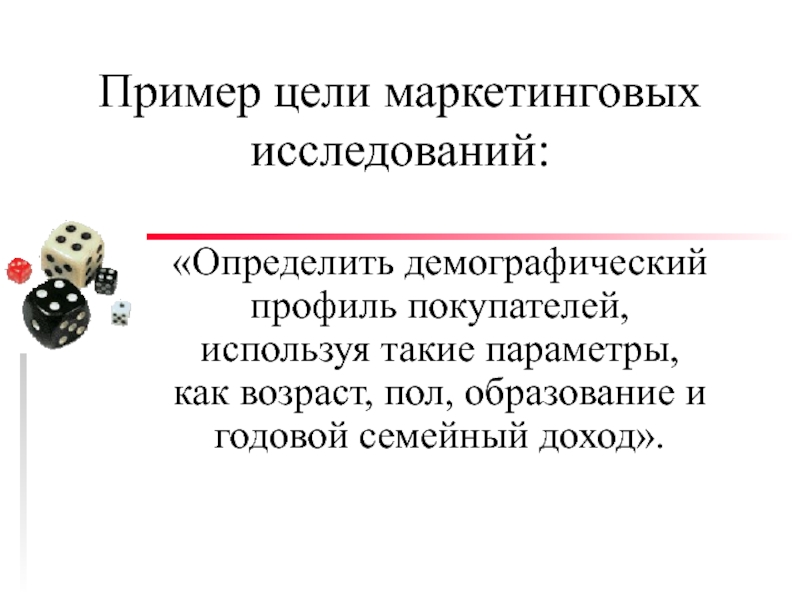 Пример цели маркетинговых исследований:

«Определить демографический профиль покупателей, используя такие параметры, как возраст, пол, образование и годовой семейный доход».